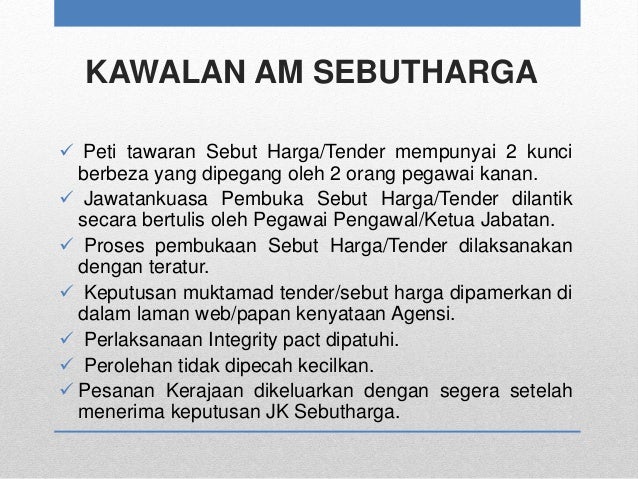 KAWALAN AM SEBUTHARGA

✓ Peti tawaran Sebut Harga/Tender mempunyai 2 kunci berbeza yang dipegang oleh 2 orang pegawai kanan.
✓ Jawatankuasa Pembuka Sebut Harga/Tender dilantik secara bertulis oleh Pegawai Pengawal/Ketua Jabatan.
✓ Proses pembukaan Sebut Harga/Tender dilaksanakan dengan teratur.
✓ Keputusan muktamad tender/sebut harga dipamerkan di dalam laman web/papan kenyataan Agensi.
✓ Perlaksanaan Integrity pact dipatuhi.
✓ Perolehan tidak dipecah kecilkan.
✓ Pesanan Kerajaan dikeluarkan dengan segera setelah menerima keputusan JK Sebutharga.